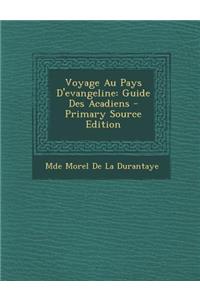 Voyage Au Pays D'evangeline: Guide Des Acadiens - Primary Source Edition

Mde Morel De La Durantaye